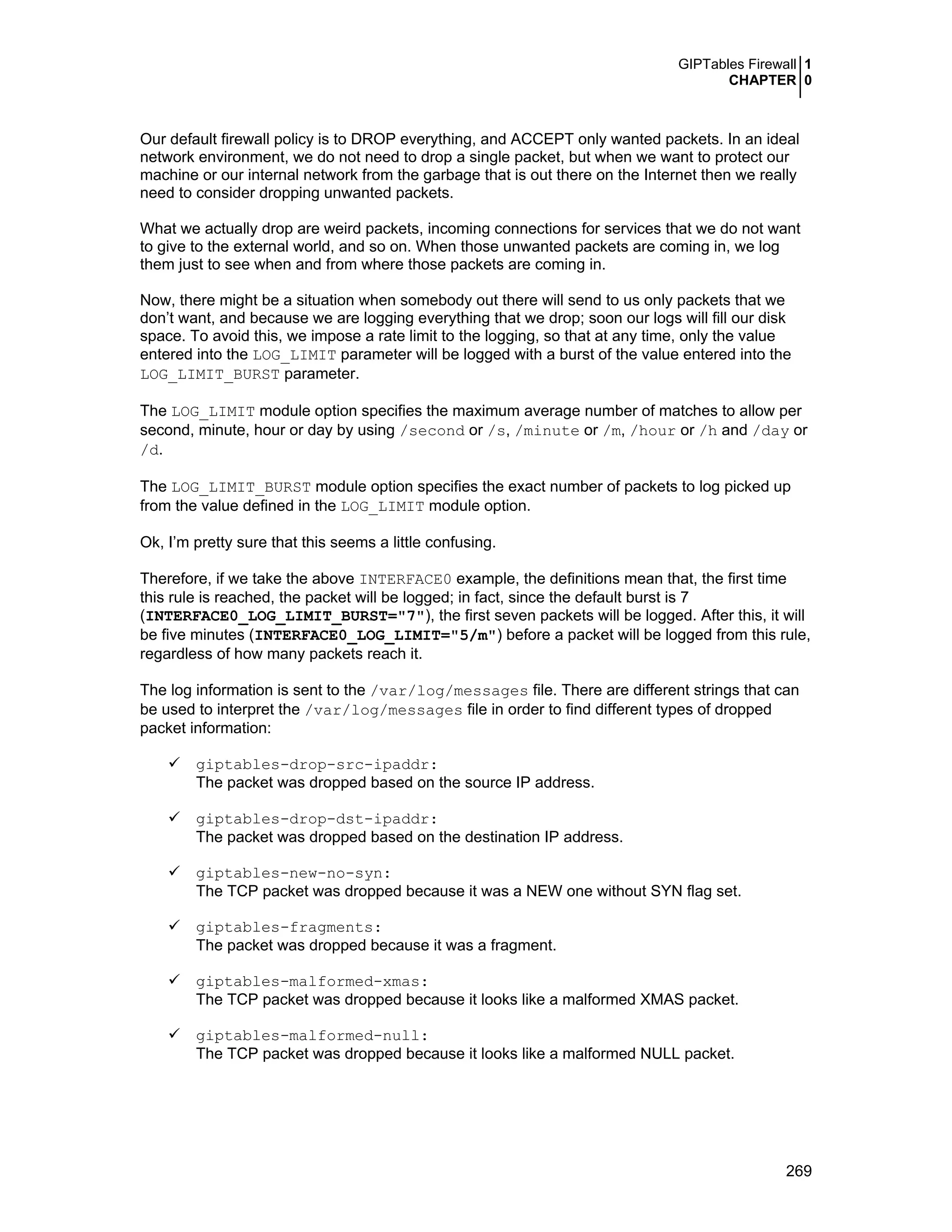 GIPTables Firewall 1
CHAPTER 0

Our default firewall policy is to DROP everything, and ACCEPT only wanted packets. In an ideal network environment, we do not need to drop a single packet, but when we want to protect our machine or our internal network from the garbage that is out there on the Internet then we really need to consider dropping unwanted packets.

What we actually drop are weird packets, incoming connections for services that we do not want to give to the external world, and so on. When those unwanted packets are coming in, we log them just to see when and from where those packets are coming in.

Now, there might be a situation when somebody out there will send to us only packets that we don't want, and because we are logging everything that we drop; soon our logs will fill our disk space. To avoid this, we impose a rate limit to the logging, so that at any time, only the value entered into the LOG_LIMIT parameter will be logged with a burst of the value entered into the LOG_LIMIT_BURST parameter.

The LOG_LIMIT module option specifies the maximum average number of matches to allow per second, minute, hour or day by using /second or /s, /minute or /m, /hour or /h and /day or /d.

The LOG_LIMIT_BURST module option specifies the exact number of packets to log picked up from the value defined in the LOG_LIMIT module option.

Ok, I'm pretty sure that this seems a little confusing.

Therefore, if we take the above INTERFACE0 example, the definitions mean that, the first time this rule is reached, the packet will be logged; in fact, since the default burst is 7 (INTERFACE0_LOG_LIMIT_BURST="7"), the first seven packets will be logged. After this, it will be five minutes (INTERFACE0_LOG_LIMIT="5/m") before a packet will be logged from this rule, regardless of how many packets reach it.

The log information is sent to the /var/log/messages file. There are different strings that can be used to interpret the /var/log/messages file in order to find different types of dropped packet information:

✓ giptables-drop-src-ipaddr:
The packet was dropped based on the source IP address.

✓ giptables-drop-dst-ipaddr:
The packet was dropped based on the destination IP address.

✓ giptables-new-no-syn:
The TCP packet was dropped because it was a NEW one without SYN flag set.

✓ giptables-fragments:
The packet was dropped because it was a fragment.

✓ giptables-malformed-xmas:
The TCP packet was dropped because it looks like a malformed XMAS packet.

✓ giptables-malformed-null:
The TCP packet was dropped because it looks like a malformed NULL packet.

269